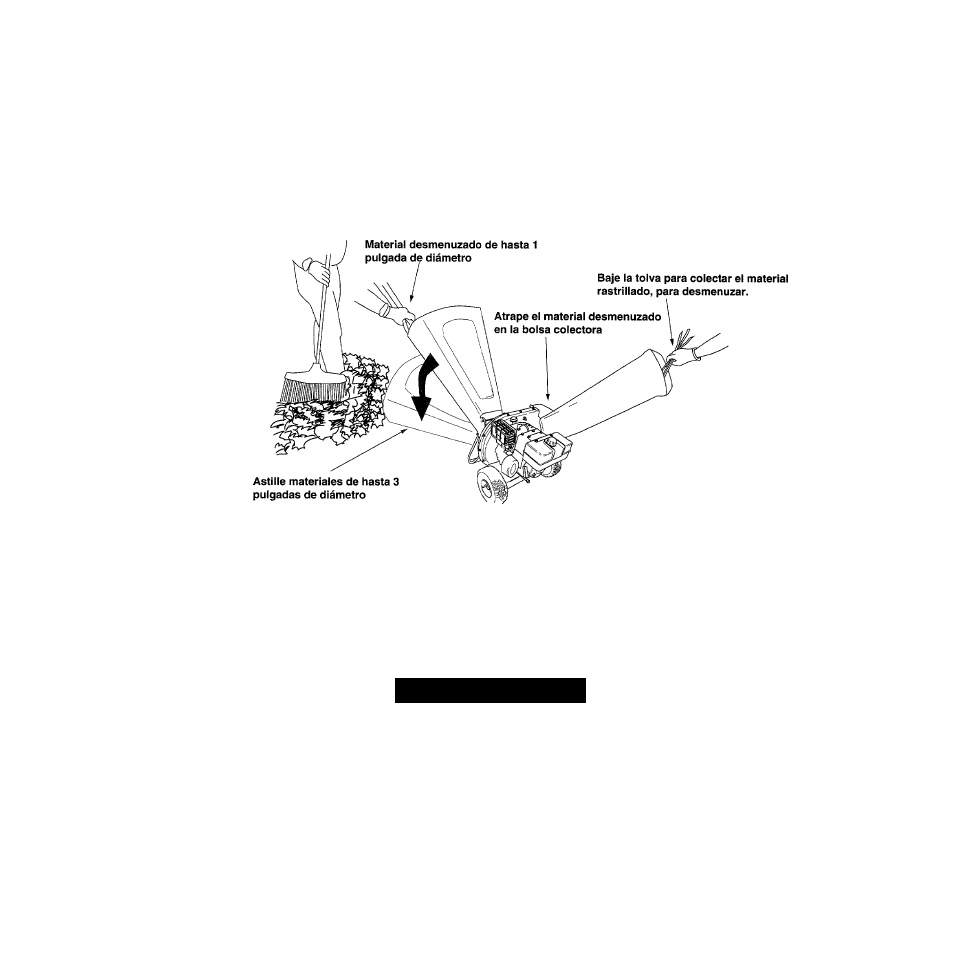 Material desmenuzado de hasta 1 pulgada de diámetro

Baje la tolva para colectar el material rastrillado, para desmenuzar.

Atrape el material desmenuzado en la bolsa colectora

Astille materiales de hasta 3 pulgadas de diámetro